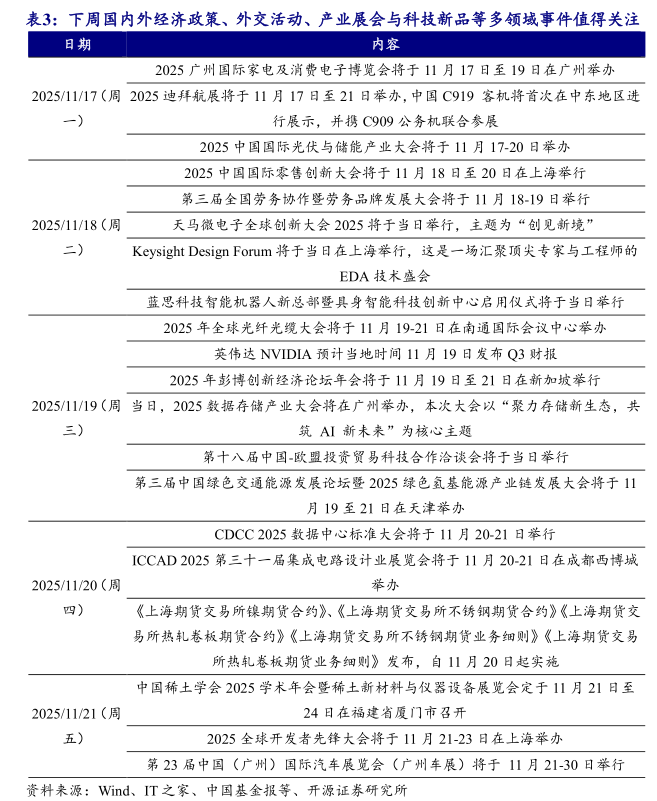 表3：下周国内外经济政策、外交活动、产业展会与科技新品等多领域事件值得关注

| 日期 | 内容 |
|---|---|
| 2025/11/17（周一） | 2025 广州国际家电及消费电子博览会将于 11 月 17 日至 19 日在广州举办 |
| | 2025 迪拜航展将于 11 月 17 日至 21 日举办，中国 C919 客机将首次在中东地区进行展示，并携 C909 公务机联合参展 |
| | 2025 中国国际光伏与储能产业大会将于 11 月 17-20 日举办 |
| 2025/11/18（周二） | 2025 中国国际零售创新大会将于 11 月 18 日至 20 日在上海举行 |
| | 第三届全国劳务协作暨劳务品牌发展大会将于 11 月 18-19 日举行 |
| | 天马微电子全球创新大会 2025 将于当日举行，主题为“创见新境” |
| | Keysight Design Forum 将于当日在上海举行，这是一场汇聚顶尖专家与工程师的 EDA 技术盛会 |
| | 蓝思科技智能机器人新总部暨具身智能科技创新中心启用仪式将于当日举行 |
| 2025/11/19（周三） | 2025 年全球光纤光缆大会将于 11 月 19-21 日在南通国际会议中心举办 |
| | 英伟达 NVIDIA 预计当地时间 11 月 19 日发布 Q3 财报 |
| | 2025 年彭博创新经济论坛年会将于 11 月 19 日至 21 日在新加坡举行 |
| | 当日，2025 数据存储产业大会将在广州举办，本次大会以“聚力存储新生态，共筑 AI 新未来”为核心主题 |
| | 第十八届中国-欧盟投资贸易科技合作洽谈会将于当日举行 |
| | 第三届中国绿色交通能源发展论坛暨 2025 绿色氢基能源产业链发展大会将于 11 月 19 至 21 日在天津举办 |
| 2025/11/20（周四） | CDCC 2025 数据中心标准大会将于 11 月 20-21 日举行 |
| | ICCAD 2025 第三十一届集成电路设计业展览会将于 11 月 20-21 日在成都西博城举办 |
| | 《上海期货交易所镍期货合约》、《上海期货交易所不锈钢期货合约》《上海期货交易所热轧卷板期货合约》《上海期货交易所不锈钢期货业务细则》《上海期货交易所热轧卷板期货业务细则》发布，自 11 月 20 日起实施 |
| 2025/11/21（周五） | 中国稀土学会 2025 学术年会暨稀土新材料与仪器设备展览会定于 11 月 21 日至 24 日在福建省厦门市召开 |
| | 2025 全球开发者先锋大会将于 11 月 21-23 日在上海举办 |
| | 第 23 届中国（广州）国际汽车展览会（广州车展）将于 11 月 21-30 日举行 |

资料来源：Wind、IT 之家、中国基金报等、开源证券研究所